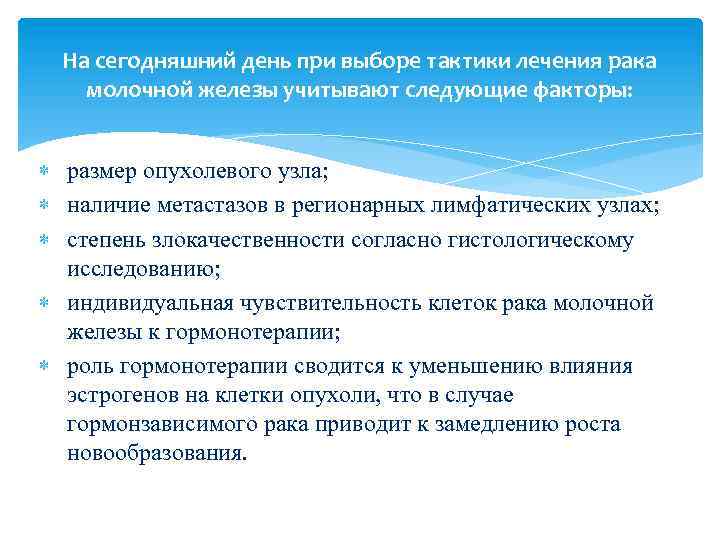 На сегодняшний день при выборе тактики лечения рака молочной железы учитывают следующие факторы:

* размер опухолевого узла;
* наличие метастазов в регионарных лимфатических узлах;
* степень злокачественности согласно гистологическому исследованию;
* индивидуальная чувствительность клеток рака молочной железы к гормонотерапии;
* роль гормонотерапии сводится к уменьшению влияния эстрогенов на клетки опухоли, что в случае гормонзависимого рака приводит к замедлению роста новообразования.